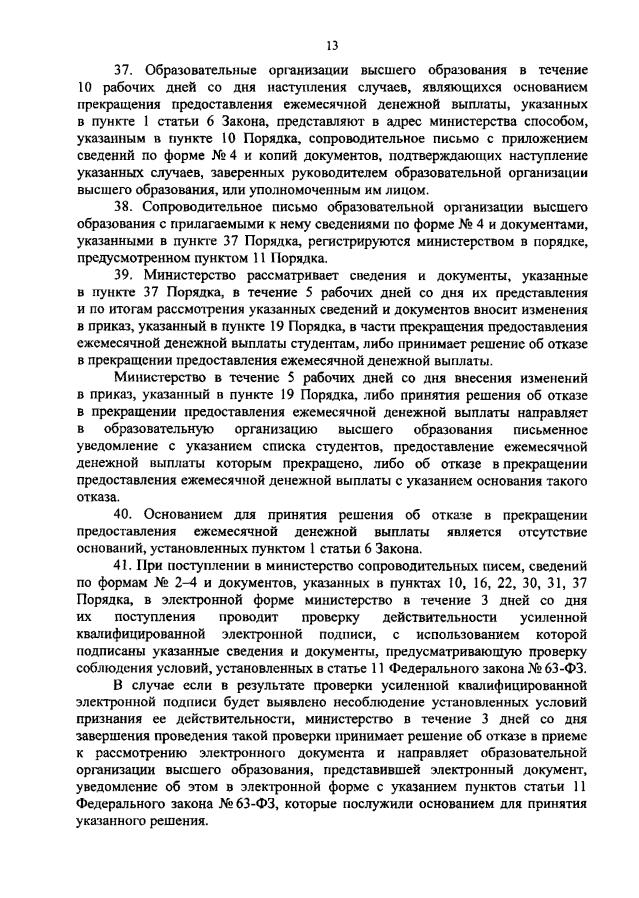 13

37. Образовательные организации высшего образования в течение 10 рабочих дней со дня наступления случаев, являющихся основанием прекращения предоставления ежемесячной денежной выплаты, указанных в пункте 1 статьи 6 Закона, представляют в адрес министерства способом, указанным в пункте 10 Порядка, сопроводительное письмо с приложением сведений по форме № 4 и копий документов, подтверждающих наступление указанных случаев, заверенных руководителем образовательной организации высшего образования, или уполномоченным им лицом.

38. Сопроводительное письмо образовательной организации высшего образования с прилагаемыми к нему сведениями по форме № 4 и документами, указанными в пункте 37 Порядка, регистрируются министерством в порядке, предусмотренном пунктом 11 Порядка.

39. Министерство рассматривает сведения и документы, указанные в пункте 37 Порядка, в течение 5 рабочих дней со дня их представления и по итогам рассмотрения указанных сведений и документов вносит изменения в приказ, указанный в пункте 19 Порядка, в части прекращения предоставления ежемесячной денежной выплаты студентам, либо принимает решение об отказе в прекращении предоставления ежемесячной денежной выплаты.

Министерство в течение 5 рабочих дней со дня внесения изменений в приказ, указанный в пункте 19 Порядка, либо принятия решения об отказе в прекращении предоставления ежемесячной денежной выплаты направляет в образовательную организацию высшего образования письменное уведомление с указанием списка студентов, предоставление ежемесячной денежной выплаты которым прекращено, либо об отказе в прекращении предоставления ежемесячной денежной выплаты с указанием основания такого отказа.

40. Основанием для принятия решения об отказе в прекращении предоставления ежемесячной денежной выплаты является отсутствие оснований, установленных пунктом 1 статьи 6 Закона.

41. При поступлении в министерство сопроводительных писем, сведений по формам № 2–4 и документов, указанных в пунктах 10, 16, 22, 30, 31, 37 Порядка, в электронной форме министерство в течение 3 дней со дня их поступления проводит проверку действительности усиленной квалифицированной электронной подписи, с использованием которой подписаны указанные сведения и документы, предусматривающую проверку соблюдения условий, установленных в статье 11 Федерального закона № 63-ФЗ.

В случае если в результате проверки усиленной квалифицированной электронной подписи будет выявлено несоблюдение установленных условий признания ее действительности, министерство в течение 3 дней со дня завершения проведения такой проверки принимает решение об отказе в приеме к рассмотрению электронного документа и направляет образовательной организации высшего образования, представившей электронный документ, уведомление об этом в электронной форме с указанием пунктов статьи 11 Федерального закона № 63-ФЗ, которые послужили основанием для принятия указанного решения.